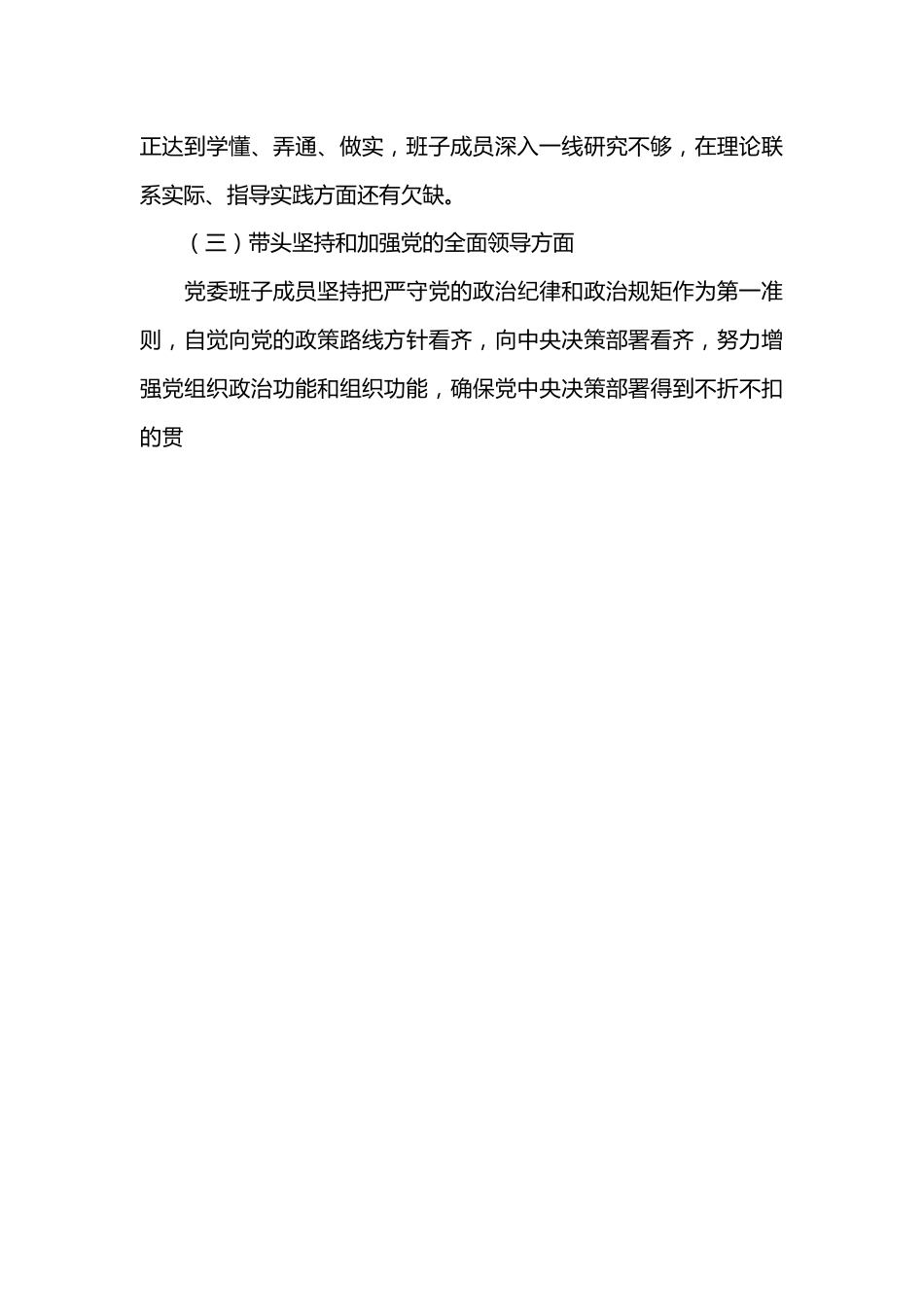 正达到学懂、弄通、做实，班子成员深入一线研究不够，在理论联系实际、指导实践方面还有欠缺。

（三）带头坚持和加强党的全面领导方面

党委班子成员坚持把严守党的政治纪律和政治规矩作为第一准则，自觉向党的政策路线方针看齐，向中央决策部署看齐，努力增强党组织政治功能和组织功能，确保党中央决策部署得到不折不扣的贯